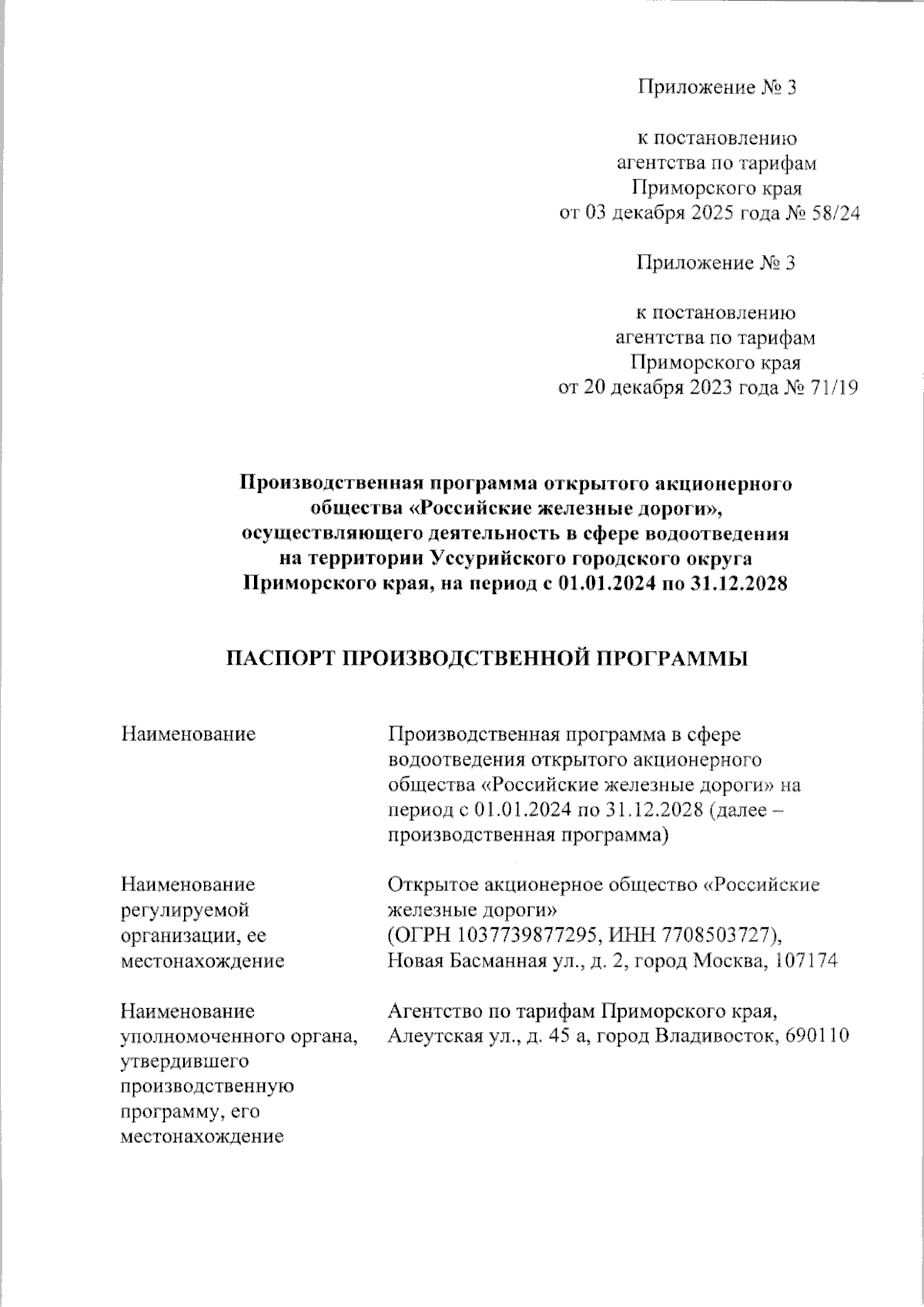 Приложение № 3

к постановлению агентства по тарифам Приморского края от 03 декабря 2025 года № 58/24

Приложение № 3

к постановлению агентства по тарифам Приморского края от 20 декабря 2023 года № 71/19

Производственная программа открытого акционерного общества «Российские железные дороги», осуществляющего деятельность в сфере водоотведения на территории Уссурийского городского округа Приморского края, на период с 01.01.2024 по 31.12.2028

ПАСПОРТ ПРОИЗВОДСТВЕННОЙ ПРОГРАММЫ

| | |
|---|---|
| Наименование | Производственная программа в сфере водоотведения открытого акционерного общества «Российские железные дороги» на период с 01.01.2024 по 31.12.2028 (далее – производственная программа) |
| Наименование регулируемой организации, ее местонахождение | Открытое акционерное общество «Российские железные дороги» (ОГРН 1037739877295, ИНН 7708503727), Новая Басманная ул., д. 2, город Москва, 107174 |
| Наименование уполномоченного органа, утвердившего производственную программу, его местонахождение | Агентство по тарифам Приморского края, Алеутская ул., д. 45 а, город Владивосток, 690110 |